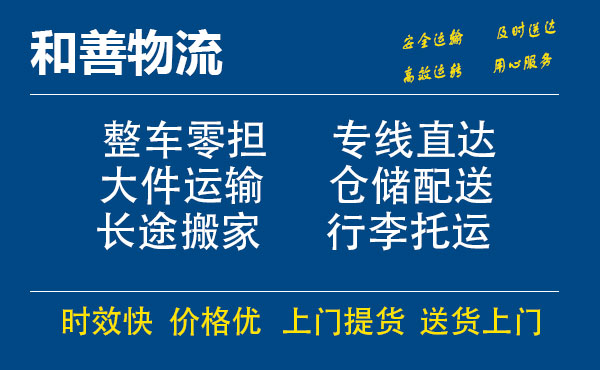 和善物流

安全运输 及时送达
高效运转 用心服务

整车零担 专线直达
大件运输 仓储配送
长途搬家 行李托运

时效快 价格优 上门提货 送货上门